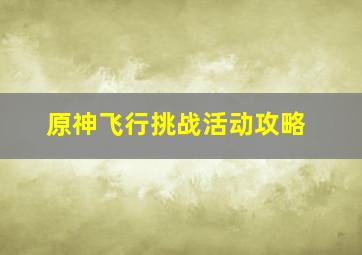 原神飞行挑战活动攻略